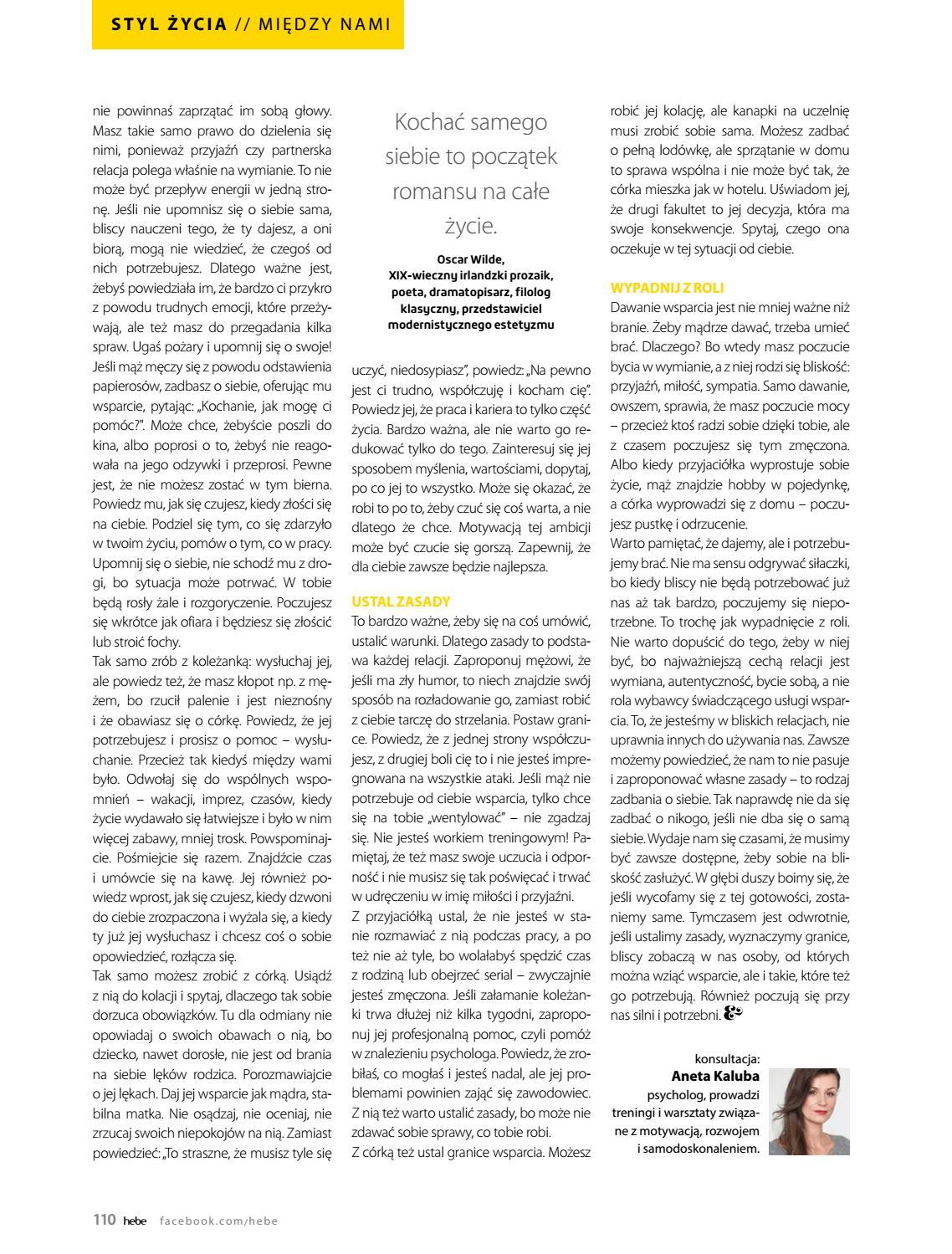 STYL ŻYCIA // MIĘDZY NAMI

nie powinnaś zaprzątać im sobą głowy. Masz takie samo prawo do dzielenia się nimi, ponieważ przyjaźń czy partnerska relacja polega właśnie na wymianie. To nie może być przepływ energii w jedną stronę. Jeśli nie upomnisz się o siebie sama, bliscy nauczeni tego, że ty dajesz, a oni biorą, mogą nie wiedzieć, że czegoś od nich potrzebujesz. Dlatego ważne jest, żebyś powiedziała im, że bardzo ci przykro z powodu trudnych emocji, które przeżywają, ale też masz do przegadania kilka spraw. Ugaś pożary i upomnij się o swoje! Jeśli mąż męczy się z powodu odstawienia papierosów, zadbasz o siebie, oferując mu wsparcie, pytając: „Kochanie, jak mogę ci pomóc?". Może chce, żebyście poszli do kina, albo poprosi o to, żebyś nie reagowała na jego odzywki i przeprosi. Pewne jest, że nie możesz zostać w tym bierna. Powiedz mu, jak się czujesz, kiedy złości się na ciebie. Podziel się tym, co się zdarzyło w twoim życiu, pomów o tym, co w pracy. Upomnij się o siebie, nie schodź mu z drogi, bo sytuacja może potrwać. W tobie będą rosły żale i rozgoryczenie. Poczujesz się wkrótce jak ofiara i będziesz się złościć lub stroić fochy.
Tak samo zrób z koleżanką: wysłuchaj jej, ale powiedz też, że masz kłopot np. z mężem, bo rzucił palenie i jest nieznośny i że obawiasz się o córkę. Powiedz, że jej potrzebujesz i prosisz o pomoc – wysłuchanie. Przecież tak kiedyś między wami było. Odwołaj się do wspólnych wspomnień – wakacji, imprez, czasów, kiedy życie wydawało się łatwiejsze i było w nim więcej zabawy, mniej trosk. Powspominajcie. Pośmiejcie się razem. Znajdźcie czas i umówcie się na kawę. Jej również powiedz wprost, jak się czujesz, kiedy dzwoni do ciebie zrozpaczona i wyżala się, a kiedy ty już jej wysłuchasz i chcesz coś o sobie opowiedzieć, rozłącza się.
Tak samo możesz zrobić z córką. Usiądź z nią do kolacji i spytaj, dlaczego tak sobie dorzuca obowiązków. Tu dla odmiany nie opowiadaj o swoich obawach o nią, bo dziecko, nawet dorosłe, nie jest od brania na siebie lęków rodzica. Porozmawiajcie o jej lękach. Daj jej wsparcie jak mądra, stabilna matka. Nie osądzaj, nie oceniaj, nie zrzucaj swoich niepokojów na nią. Zamiast powiedzieć: „To straszne, że musisz tyle się

Kochać samego siebie to początek romansu na całe życie.

Oscar Wilde,
XIX-wieczny irlandzki prozaik, poeta, dramatopisarz, filolog klasyczny, przedstawiciel modernistycznego estetyzmu

uczyć, niedosypiasz", powiedz: „Na pewno jest ci trudno, współczuję i kocham cię". Powiedz jej, że praca i kariera to tylko część życia. Bardzo ważna, ale nie warto go redukować tylko do tego. Zainteresuj się jej sposobem myślenia, wartościami, dopytaj, po co jej to wszystko. Może się okazać, że robi to po to, żeby czuć się coś warta, a nie dlatego że chce. Motywacją tej ambicji może być czucie się gorszą. Zapewnij, że dla ciebie zawsze będzie najlepsza.

USTAL ZASADY
To bardzo ważne, żeby się na coś umówić, ustalić warunki. Dlatego zasady to podstawa każdej relacji. Zaproponuj mężowi, że jeśli ma zły humor, to niech znajdzie swój sposób na rozładowanie go, zamiast robić z ciebie tarczę do strzelania. Postaw granice. Powiedz, że z jednej strony współczujesz, z drugiej boli cię to i nie jesteś impregnowana na wszystkie ataki. Jeśli mąż nie potrzebuje od ciebie wsparcia, tylko chce się na tobie „wentylować" – nie zgadzaj się. Nie jesteś workiem treningowym! Pamiętaj, że też masz swoje uczucia i odporność i nie musisz się tak poświęcać i trwać w udręczeniu w imię miłości i przyjaźni.
Z przyjaciółką ustal, że nie jesteś w stanie rozmawiać z nią podczas pracy, a po też nie aż tyle, bo wolałabyś spędzić czas z rodziną lub obejrzeć serial – zwyczajnie jesteś zmęczona. Jeśli załamanie koleżanki trwa dłużej niż kilka tygodni, zaproponuj jej profesjonalną pomoc, czyli pomóż w znalezieniu psychologa. Powiedz, że zrobiłaś, co mogłaś i jesteś nadal, ale jej problemami powinien zająć się zawodowiec. Z nią też warto ustalić zasady, bo może nie zdawać sobie sprawy, co tobie robi.
Z córką też ustal granice wsparcia. Możesz robić jej kolację, ale kanapki na uczelnię musi zrobić sobie sama. Możesz zadbać o pełną lodówkę, ale sprzątanie w domu to sprawa wspólna i nie może być tak, że córka mieszka jak w hotelu. Uświadom jej, że drugi fakultet to jej decyzja, która ma swoje konsekwencje. Spytaj, czego ona oczekuje w tej sytuacji od ciebie.

WYPADNIJ Z ROLI
Dawanie wsparcia jest nie mniej ważne niż branie. Żeby mądrze dawać, trzeba umieć brać. Dlaczego? Bo wtedy masz poczucie bycia w wymianie, a z niej rodzi się bliskość: przyjaźń, miłość, sympatia. Samo dawanie, owszem, sprawia, że masz poczucie mocy – przecież ktoś radzi sobie dzięki tobie, ale z czasem poczujesz się tym zmęczona. Albo kiedy przyjaciółka wyprostuje sobie życie, mąż znajdzie hobby w pojedynkę, a córka wyprowadzi się z domu – poczujesz pustkę i odrzucenie.
Warto pamiętać, że dajemy, ale i potrzebujemy brać. Nie ma sensu odgrywać siłaczki, bo kiedy bliscy nie będą potrzebować już nas aż tak bardzo, poczujemy się niepotrzebne. To trochę jak wypadnięcie z roli. Nie warto dopuścić do tego, żeby w niej być, bo najważniejszą cechą relacji jest wymiana, autentyczność, bycie sobą, a nie rola wybawcy świadczącego usługi wsparcia. To, że jesteśmy w bliskich relacjach, nie uprawnia innych do używania nas. Zawsze możemy powiedzieć, że nam to nie pasuje i zaproponować własne zasady – to rodzaj zadbania o siebie. Tak naprawdę nie da się zadbać o nikogo, jeśli nie dba się o samą siebie. Wydaje nam się czasami, że musimy być zawsze dostępne, żeby sobie na bliskość zasłużyć. W głębi duszy boimy się, że jeśli wycofamy się z tej gotowości, zostaniemy same. Tymczasem jest odwrotnie, jeśli ustalimy zasady, wyznaczymy granice, bliscy zobaczą w nas osoby, od których można wziąć wsparcie, ale i takie, które też go potrzebują. Również poczują się przy nas silni i potrzebni.

konsultacja:
Aneta Kaluba
psycholog, prowadzi treningi i warsztaty związane z motywacją, rozwojem i samodoskonaleniem.

110 hebe facebook.com/hebe